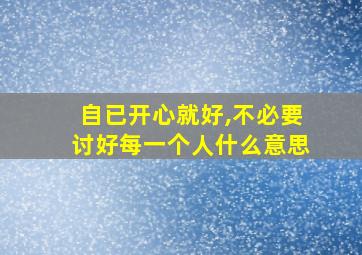 自已开心就好,不必要讨好每一个人什么意思